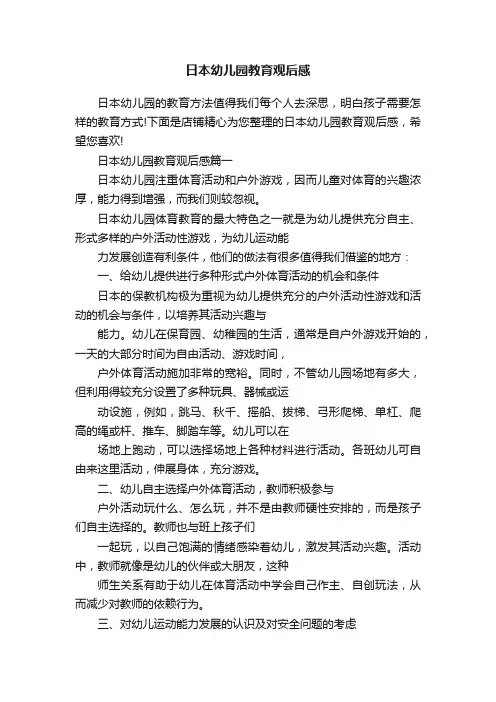 日本幼儿园教育观后感

日本幼儿园的教育方法值得我们每个人去深思，明白孩子需要怎样的教育方式!下面是店铺精心为您整理的日本幼儿园教育观后感，希望您喜欢!

日本幼儿园教育观后感篇一

日本幼儿园注重体育活动和户外游戏，因而儿童对体育的兴趣浓厚，能力得到增强，而我们则较忽视。

日本幼儿园体育教育的最大特色之一就是为幼儿提供充分自主、形式多样的户外活动性游戏，为幼儿运动能

力发展创造有利条件，他们的做法有很多值得我们借鉴的地方：

一、给幼儿提供进行多种形式户外体育活动的机会和条件

日本的保教机构极为重视为幼儿提供充分的户外活动性游戏和活动的机会与条件，以培养其活动兴趣与

能力。幼儿在保育园、幼稚园的生活，通常是自户外游戏开始的，一天的大部分时间为自由活动、游戏时间，

户外体育活动施加非常的宽裕。同时，不管幼儿园场地有多大，但利用得较充分设置了多种玩具、器械或运

动设施，例如，跳马、秋千、摇船、拔梯、弓形爬梯、单杠、爬高的绳或杆、推车、脚踏车等。幼儿可以在

场地上跑动，可以选择场地上各种材料进行活动。各班幼儿可自由来这里活动，伸展身体，充分游戏。

二、幼儿自主选择户外体育活动，教师积极参与

户外活动玩什么、怎么玩，并不是由教师硬性安排的，而是孩子们自主选择的。教师也与班上孩子们

一起玩，以自己饱满的情绪感染着幼儿，激发其活动兴趣。活动中，教师就像是幼儿的伙伴或大朋友，这种

师生关系有助于幼儿在体育活动中学会自己作主、自创玩法，从而减少对教师的依赖行为。

三、对幼儿运动能力发展的认识及对安全问题的考虑